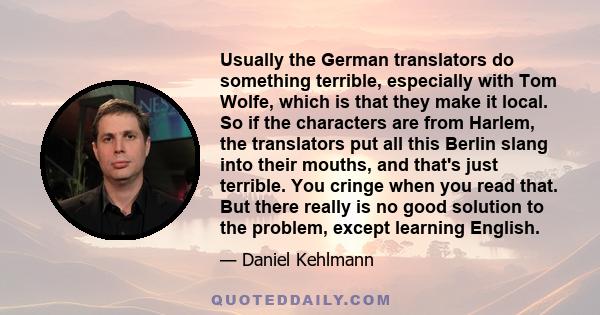 Usually the German translators do something terrible, especially with Tom Wolfe, which is that they make it local. So if the characters are from Harlem, the translators put all this Berlin slang into their mouths, and that's just terrible. You cringe when you read that. But there really is no good solution to the problem, except learning English.

— Daniel Kehlmann

QUOTEDDAILY.COM